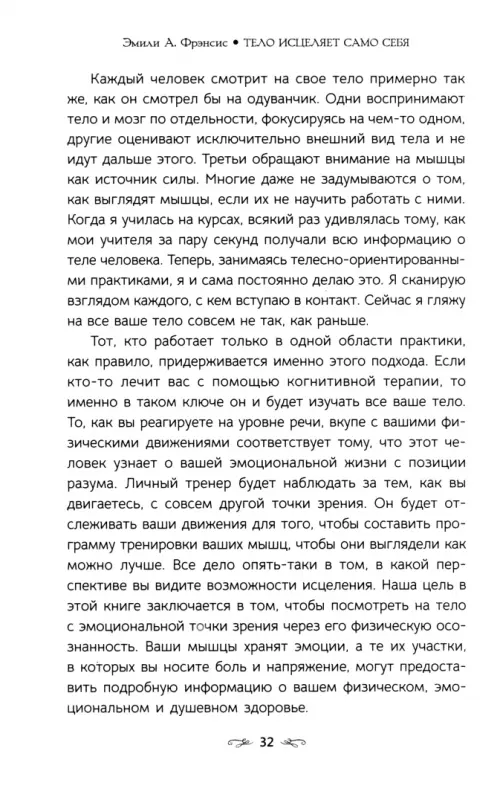 Эмили А. Фрэнсис • ТЕЛО ИСЦЕЛЯЕТ САМО СЕБЯ

Каждый человек смотрит на свое тело примерно так же, как он смотрел бы на одуванчик. Одни воспринимают тело и мозг по отдельности, фокусируясь на чем-то одном, другие оценивают исключительно внешний вид тела и не идут дальше этого. Третьи обращают внимание на мышцы как источник силы. Многие даже не задумываются о том, как выглядят мышцы, если их не научить работать с ними. Когда я училась на курсах, всякий раз удивлялась тому, как мои учителя за пару секунд получали всю информацию о теле человека. Теперь, занимаясь телесно-ориентированными практиками, я и сама постоянно делаю это. Я сканирую взглядом каждого, с кем вступаю в контакт. Сейчас я гляжу на все ваше тело совсем не так, как раньше.

Тот, кто работает только в одной области практики, как правило, придерживается именно этого подхода. Если кто-то лечит вас с помощью когнитивной терапии, то именно в таком ключе он и будет изучать все ваше тело. То, как вы реагируете на уровне речи, вкупе с вашими физическими движениями соответствует тому, что этот человек узнает о вашей эмоциональной жизни с позиции разума. Личный тренер будет наблюдать за тем, как вы двигаетесь, с совсем другой точки зрения. Он будет отслеживать ваши движения для того, чтобы составить программу тренировки ваших мышц, чтобы они выглядели как можно лучше. Все дело опять-таки в том, в какой перспективе вы видите возможности исцеления. Наша цель в этой книге заключается в том, чтобы посмотреть на тело с эмоциональной точки зрения через его физическую осознанность. Ваши мышцы хранят эмоции, а те их участки, в которых вы носите боль и напряжение, могут предоставить подробную информацию о вашем физическом, эмоциональном и душевном здоровье.

32